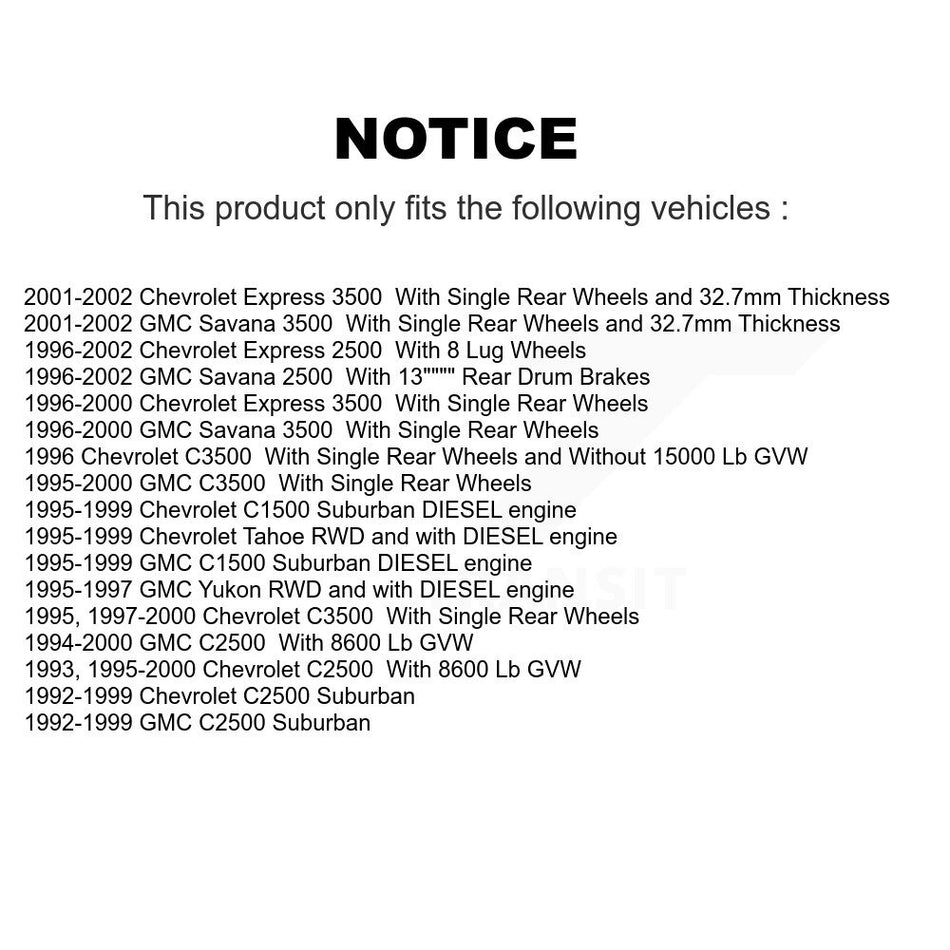 NOTICE

This product only fits the following vehicles :

2001-2002 Chevrolet Express 3500 With Single Rear Wheels and 32.7mm Thickness
2001-2002 GMC Savana 3500 With Single Rear Wheels and 32.7mm Thickness
1996-2002 Chevrolet Express 2500 With 8 Lug Wheels
1996-2002 GMC Savana 2500 With 13"""" Rear Drum Brakes
1996-2000 Chevrolet Express 3500 With Single Rear Wheels
1996-2000 GMC Savana 3500 With Single Rear Wheels
1996 Chevrolet C3500 With Single Rear Wheels and Without 15000 Lb GVW
1995-2000 GMC C3500 With Single Rear Wheels
1995-1999 Chevrolet C1500 Suburban DIESEL engine
1995-1999 Chevrolet Tahoe RWD and with DIESEL engine
1995-1999 GMC C1500 Suburban DIESEL engine
1995-1997 GMC Yukon RWD and with DIESEL engine
1995, 1997-2000 Chevrolet C3500 With Single Rear Wheels
1994-2000 GMC C2500 With 8600 Lb GVW
1993, 1995-2000 Chevrolet C2500 With 8600 Lb GVW
1992-1999 Chevrolet C2500 Suburban
1992-1999 GMC C2500 Suburban